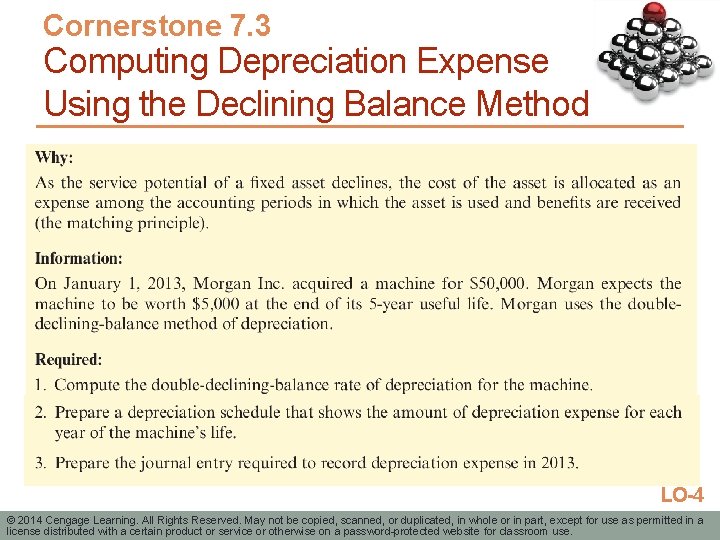 Cornerstone 7.3
Computing Depreciation Expense Using the Declining Balance Method

Why:
As the service potential of a fixed asset declines, the cost of the asset is allocated as an expense among the accounting periods in which the asset is used and benefits are received (the matching principle).

Information:
On January 1, 2013, Morgan Inc. acquired a machine for S50,000. Morgan expects the machine to be worth $5,000 at the end of its 5-year useful life. Morgan uses the double-declining-balance method of depreciation.

Required:
1. Compute the double-declining-balance rate of depreciation for the machine.
2. Prepare a depreciation schedule that shows the amount of depreciation expense for each year of the machine's life.
3. Prepare the journal entry required to record depreciation expense in 2013.

LO-4

© 2014 Cengage Learning. All Rights Reserved. May not be copied, scanned, or duplicated, in whole or in part, except for use as permitted in a license distributed with a certain product or service or otherwise on a password-protected website for classroom use.